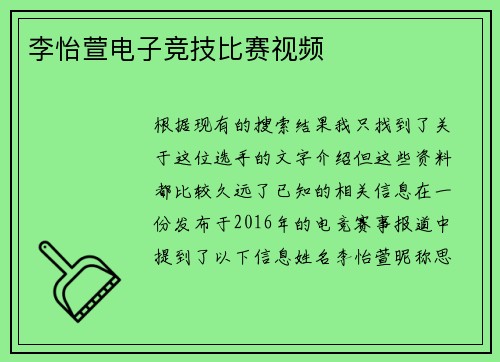 李怡萱电子竞技比赛视频

根据现有的搜索结果我只找到了关于这位选手的文字介绍但这些资料都比较久远了已知的相关信息在一份发布于2016年的电竞赛事报道中提到了以下信息姓名李怡萱昵称思